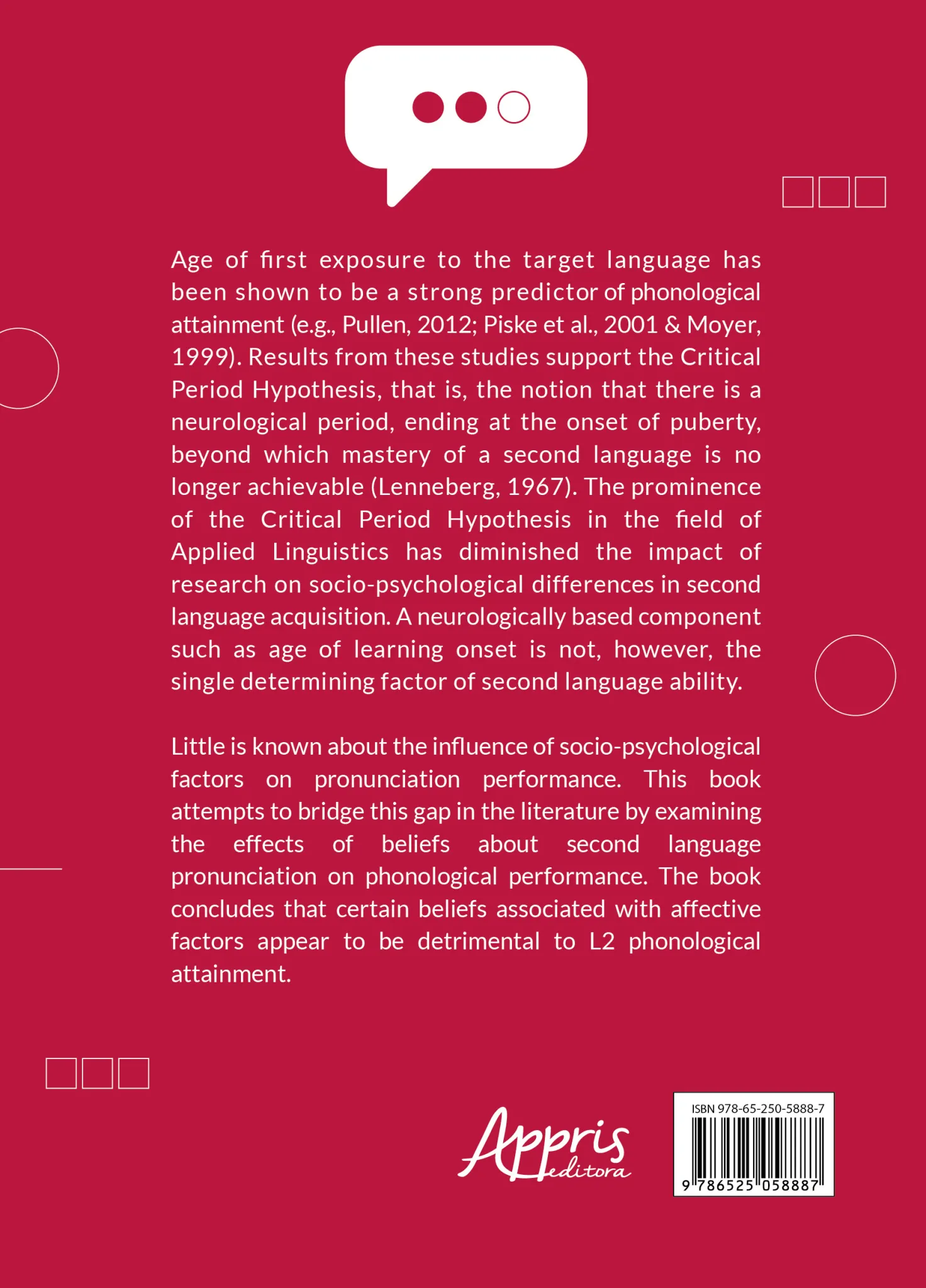 Age of first exposure to the target language has been shown to be a strong predictor of phonological attainment (e.g., Pullen, 2012; Piske et al., 2001 & Moyer, 1999). Results from these studies support the Critical Period Hypothesis, that is, the notion that there is a neurological period, ending at the onset of puberty, beyond which mastery of a second language is no longer achievable (Lenneberg, 1967). The prominence of the Critical Period Hypothesis in the field of Applied Linguistics has diminished the impact of research on socio-psychological differences in second language acquisition. A neurologically based component such as age of learning onset is not, however, the single determining factor of second language ability.

Little is known about the influence of socio-psychological factors on pronunciation performance. This book attempts to bridge this gap in the literature by examining the effects of beliefs about second language pronunciation on phonological performance. The book concludes that certain beliefs associated with affective factors appear to be detrimental to L2 phonological attainment.

Appris editora

ISBN 978-65-250-5888-7

9 786525 058887